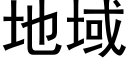 地域